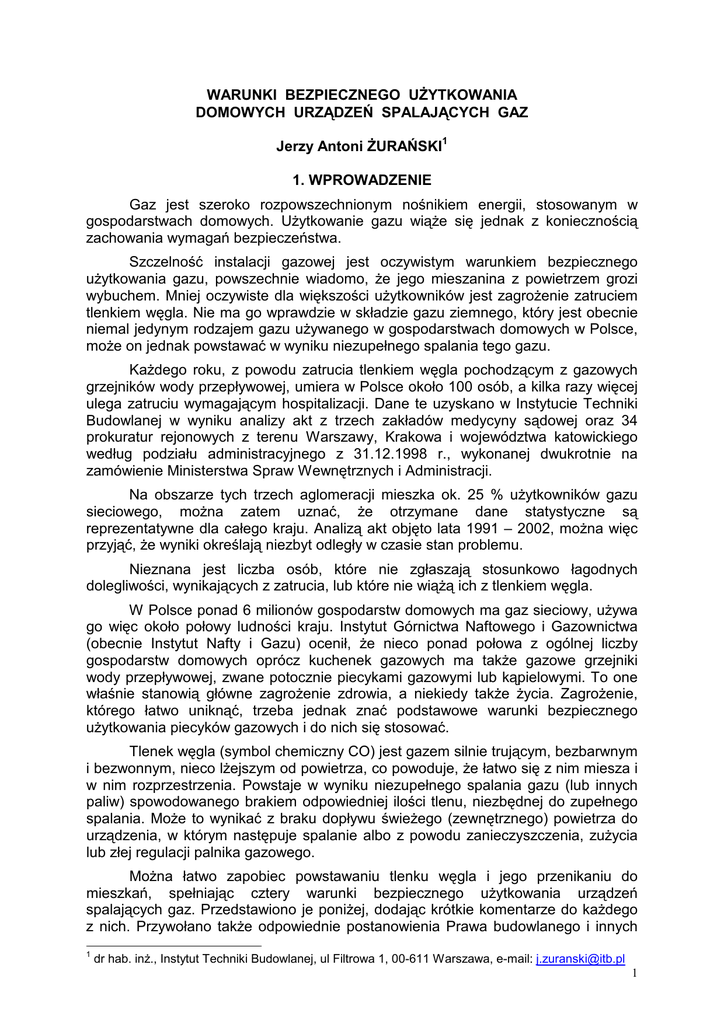 WARUNKI BEZPIECZNEGO UŻYTKOWANIA DOMOWYCH URZĄDZEŃ SPALAJĄCYCH GAZ

Jerzy Antoni ŻURAŃSKI$^1$

1. WPROWADZENIE

Gaz jest szeroko rozpowszechnionym nośnikiem energii, stosowanym w gospodarstwach domowych. Użytkowanie gazu wiąże się jednak z koniecznością zachowania wymagań bezpieczeństwa.

Szczelność instalacji gazowej jest oczywistym warunkiem bezpiecznego użytkowania gazu, powszechnie wiadomo, że jego mieszanina z powietrzem grozi wybuchem. Mniej oczywiste dla większości użytkowników jest zagrożenie zatruciem tlenkiem węgla. Nie ma go wprawdzie w składzie gazu ziemnego, który jest obecnie niemal jedynym rodzajem gazu używanego w gospodarstwach domowych w Polsce, może on jednak powstawać w wyniku niezupełnego spalania tego gazu.

Każdego roku, z powodu zatrucia tlenkiem węgla pochodzącym z gazowych grzejników wody przepływowej, umiera w Polsce około 100 osób, a kilka razy więcej ulega zatruciu wymagającym hospitalizacji. Dane te uzyskano w Instytucie Techniki Budowlanej w wyniku analizy akt z trzech zakładów medycyny sądowej oraz 34 prokuratur rejonowych z terenu Warszawy, Krakowa i województwa katowickiego według podziału administracyjnego z 31.12.1998 r., wykonanej dwukrotnie na zamówienie Ministerstwa Spraw Wewnętrznych i Administracji.

Na obszarze tych trzech aglomeracji mieszka ok. 25 % użytkowników gazu sieciowego, można zatem uznać, że otrzymane dane statystyczne są reprezentatywne dla całego kraju. Analizą akt objęto lata 1991 – 2002, można więc przyjąć, że wyniki określają niezbyt odległy w czasie stan problemu.

Nieznana jest liczba osób, które nie zgłaszają stosunkowo łagodnych dolegliwości, wynikających z zatrucia, lub które nie wiążą ich z tlenkiem węgla.

W Polsce ponad 6 milionów gospodarstw domowych ma gaz sieciowy, używa go więc około połowy ludności kraju. Instytut Górnictwa Naftowego i Gazownictwa (obecnie Instytut Nafty i Gazu) ocenił, że nieco ponad połowa z ogólnej liczby gospodarstw domowych oprócz kuchenek gazowych ma także gazowe grzejniki wody przepływowej, zwane potocznie piecykami gazowymi lub kąpielowymi. To one właśnie stanowią główne zagrożenie zdrowia, a niekiedy także życia. Zagrożenie, którego łatwo uniknąć, trzeba jednak znać podstawowe warunki bezpiecznego użytkowania piecyków gazowych i do nich się stosować.

Tlenek węgla (symbol chemiczny CO) jest gazem silnie trującym, bezbarwnym i bezwonnym, nieco lżejszym od powietrza, co powoduje, że łatwo się z nim miesza i w nim rozprzestrzenia. Powstaje w wyniku niezupełnego spalania gazu (lub innych paliw) spowodowanego brakiem odpowiedniej ilości tlenu, niezbędnej do zupełnego spalania. Może to wynikać z braku dopływu świeżego (zewnętrznego) powietrza do urządzenia, w którym następuje spalanie albo z powodu zanieczyszczenia, zużycia lub złej regulacji palnika gazowego.

Można łatwo zapobiec powstawaniu tlenku węgla i jego przenikaniu do mieszkań, spełniając cztery warunki bezpiecznego użytkowania urządzeń spalających gaz. Przedstawiono je poniżej, dodając krótkie komentarze do każdego z nich. Przywołano także odpowiednie postanowienia Prawa budowlanego i innych

$^1$ dr hab. inż., Instytut Techniki Budowlanej, ul Filtrowa 1, 00-611 Warszawa, e-mail: j.zuranski@itb.pl

1